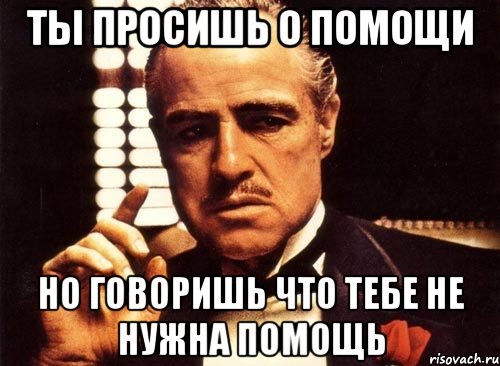 ТЫ ПРОСИШЬ О ПОМОЩИ

НО ГОВОРИШЬ ЧТО ТЕБЕ НЕ НУЖНА ПОМОЩЬ

risovach.ru